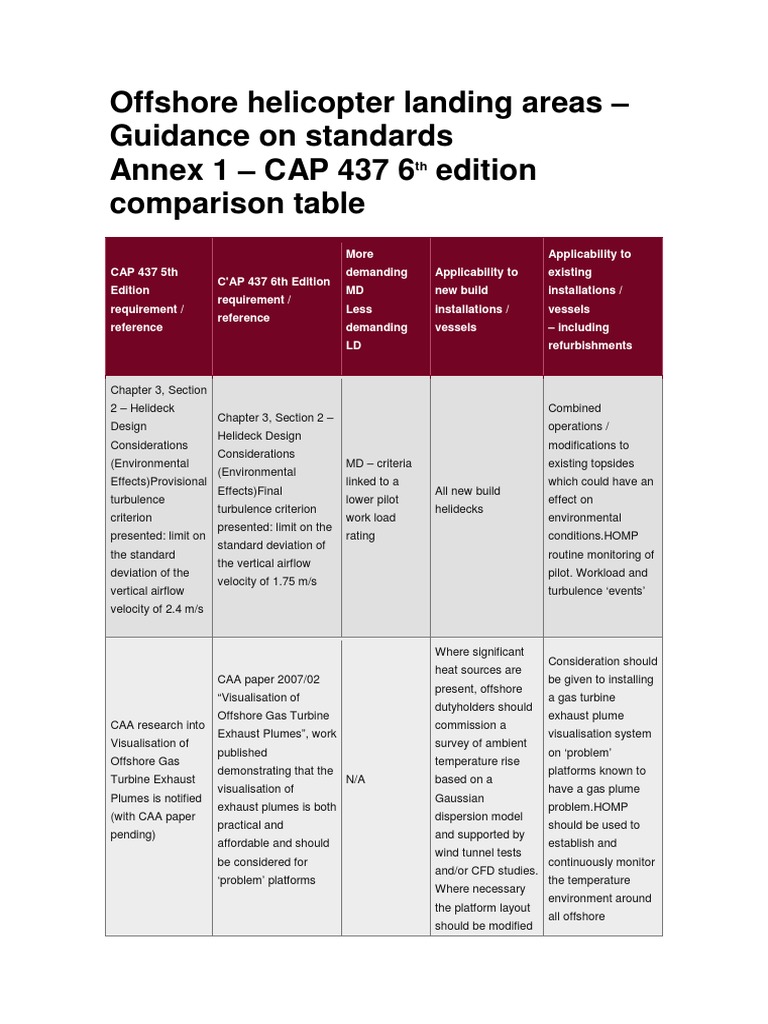 Offshore helicopter landing areas – Guidance on standards
Annex 1 – CAP 437 6$^{th}$ edition comparison table

| CAP 437 5th Edition requirement / reference | C'AP 437 6th Edition requirement / reference | More demanding MD Less demanding LD | Applicability to new build installations / vessels | Applicability to existing installations / vessels – including refurbishments |
|---|---|---|---|---|
| Chapter 3, Section 2 – Helideck Design Considerations (Environmental Effects)Provisional turbulence criterion presented: limit on the standard deviation of the vertical airflow velocity of 2.4 m/s | Chapter 3, Section 2 – Helideck Design Considerations (Environmental Effects)Final turbulence criterion presented: limit on the standard deviation of the vertical airflow velocity of 1.75 m/s | MD – criteria linked to a lower pilot work load rating | All new build helidecks | Combined operations / modifications to existing topsides which could have an effect on environmental conditions.HOMP routine monitoring of pilot. Workload and turbulence 'events' |
| CAA research into Visualisation of Offshore Gas Turbine Exhaust Plumes is notified (with CAA paper pending) | CAA paper 2007/02 "Visualisation of Offshore Gas Turbine Exhaust Plumes", work published demonstrating that the visualisation of exhaust plumes is both practical and affordable and should be considered for 'problem' platforms | N/A | Where significant heat sources are present, offshore dutyholders should commission a survey of ambient temperature rise based on a Gaussian dispersion model and supported by wind tunnel tests and/or CFD studies. Where necessary the platform layout should be modified | Consideration should be given to installing a gas turbine exhaust plume visualisation system on 'problem' platforms known to have a gas plume problem.HOMP should be used to establish and continuously monitor the temperature environment around all offshore |